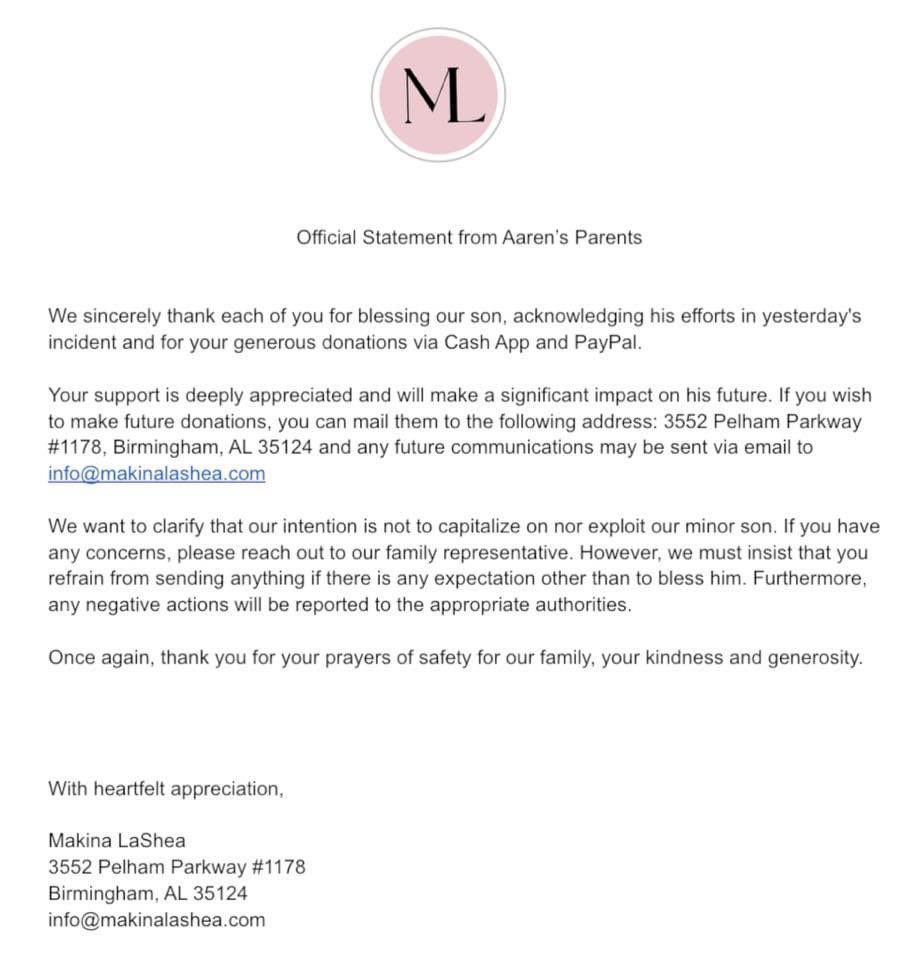 ML

Official Statement from Aaren's Parents

We sincerely thank each of you for blessing our son, acknowledging his efforts in yesterday's incident and for your generous donations via Cash App and PayPal.

Your support is deeply appreciated and will make a significant impact on his future. If you wish to make future donations, you can mail them to the following address: 3552 Pelham Parkway #1178, Birmingham, AL 35124 and any future communications may be sent via email to info@makinalashea.com

We want to clarify that our intention is not to capitalize on nor exploit our minor son. If you have any concerns, please reach out to our family representative. However, we must insist that you refrain from sending anything if there is any expectation other than to bless him. Furthermore, any negative actions will be reported to the appropriate authorities.

Once again, thank you for your prayers of safety for our family, your kindness and generosity.

With heartfelt appreciation,

Makina LaShea
3552 Pelham Parkway #1178
Birmingham, AL 35124
info@makinalashea.com